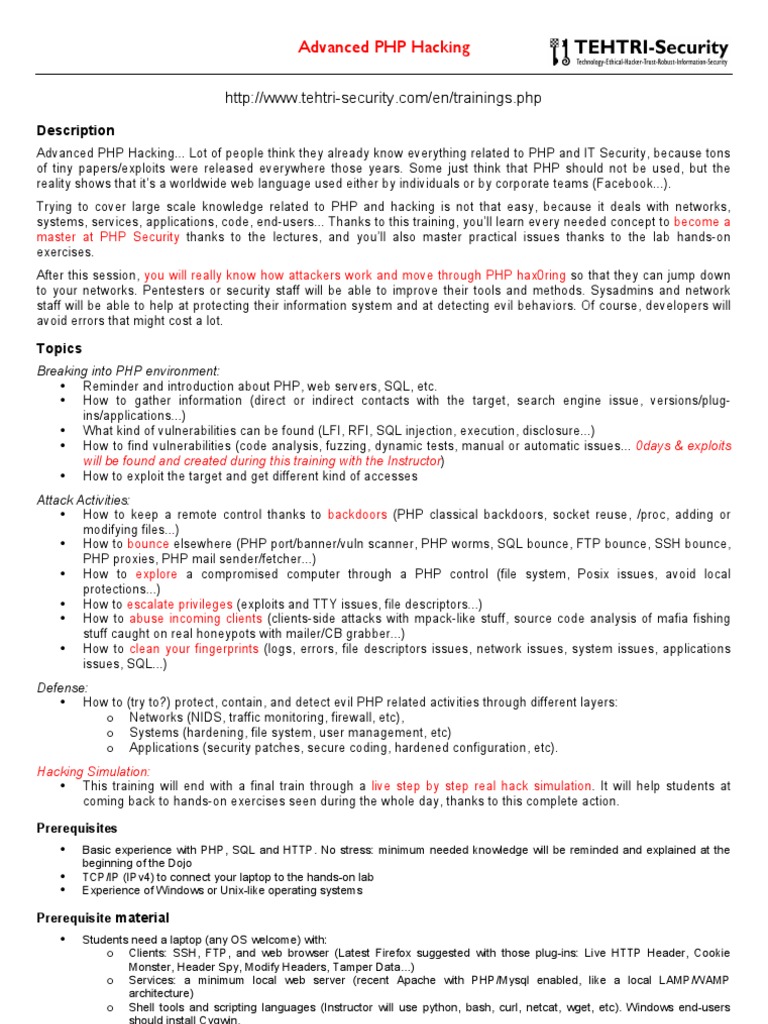 Advanced PHP Hacking

TEHTRI-Security
Technology-Ethical-Hacker-Trust-Robust-Information-Security

http://www.tehtri-security.com/en/trainings.php

Description

Advanced PHP Hacking... Lot of people think they already know everything related to PHP and IT Security, because tons of tiny papers/exploits were released everywhere those years. Some just think that PHP should not be used, but the reality shows that it's a worldwide web language used either by individuals or by corporate teams (Facebook...).

Trying to cover large scale knowledge related to PHP and hacking is not that easy, because it deals with networks, systems, services, applications, code, end-users... Thanks to this training, you'll learn every needed concept to become a master at PHP Security thanks to the lectures, and you'll also master practical issues thanks to the lab hands-on exercises.

After this session, you will really know how attackers work and move through PHP hax0ring so that they can jump down to your networks. Pentesters or security staff will be able to improve their tools and methods. Sysadmins and network staff will be able to help at protecting their information system and at detecting evil behaviors. Of course, developers will avoid errors that might cost a lot.

Topics

Breaking into PHP environment:
• Reminder and introduction about PHP, web servers, SQL, etc.
• How to gather information (direct or indirect contacts with the target, search engine issue, versions/plug-ins/applications...)
• What kind of vulnerabilities can be found (LFI, RFI, SQL injection, execution, disclosure...)
• How to find vulnerabilities (code analysis, fuzzing, dynamic tests, manual or automatic issues... 0days & exploits will be found and created during this training with the Instructor)
• How to exploit the target and get different kind of accesses

Attack Activities:
• How to keep a remote control thanks to backdoors (PHP classical backdoors, socket reuse, /proc, adding or modifying files...)
• How to bounce elsewhere (PHP port/banner/vuln scanner, PHP worms, SQL bounce, FTP bounce, SSH bounce, PHP proxies, PHP mail sender/fetcher...)
• How to explore a compromised computer through a PHP control (file system, Posix issues, avoid local protections...)
• How to escalate privileges (exploits and TTY issues, file descriptors...)
• How to abuse incoming clients (clients-side attacks with mpack-like stuff, source code analysis of mafia fishing stuff caught on real honeypots with mailer/CB grabber...)
• How to clean your fingerprints (logs, errors, file descriptors issues, network issues, system issues, applications issues, SQL...)

Defense:
• How to (try to?) protect, contain, and detect evil PHP related activities through different layers:
o Networks (NIDS, traffic monitoring, firewall, etc),
o Systems (hardening, file system, user management, etc)
o Applications (security patches, secure coding, hardened configuration, etc).

Hacking Simulation:
• This training will end with a final train through a live step by step real hack simulation. It will help students at coming back to hands-on exercises seen during the whole day, thanks to this complete action.

Prerequisites

• Basic experience with PHP, SQL and HTTP. No stress: minimum needed knowledge will be reminded and explained at the beginning of the Dojo
• TCP/IP (IPv4) to connect your laptop to the hands-on lab
• Experience of Windows or Unix-like operating systems

Prerequisite material

• Students need a laptop (any OS welcome) with:
o Clients: SSH, FTP, and web browser (Latest Firefox suggested with those plug-ins: Live HTTP Header, Cookie Monster, Header Spy, Modify Headers, Tamper Data...)
o Services: a minimum local web server (recent Apache with PHP/Mysql enabled, like a local LAMP/WAMP architecture)
o Shell tools and scripting languages (Instructor will use python, bash, curl, netcat, wget, etc). Windows end-users should install Cygwin.